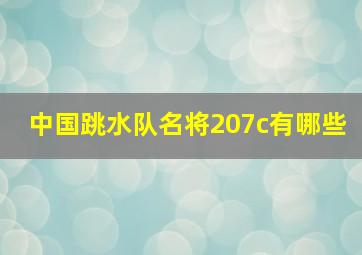 中国跳水队名将207c有哪些